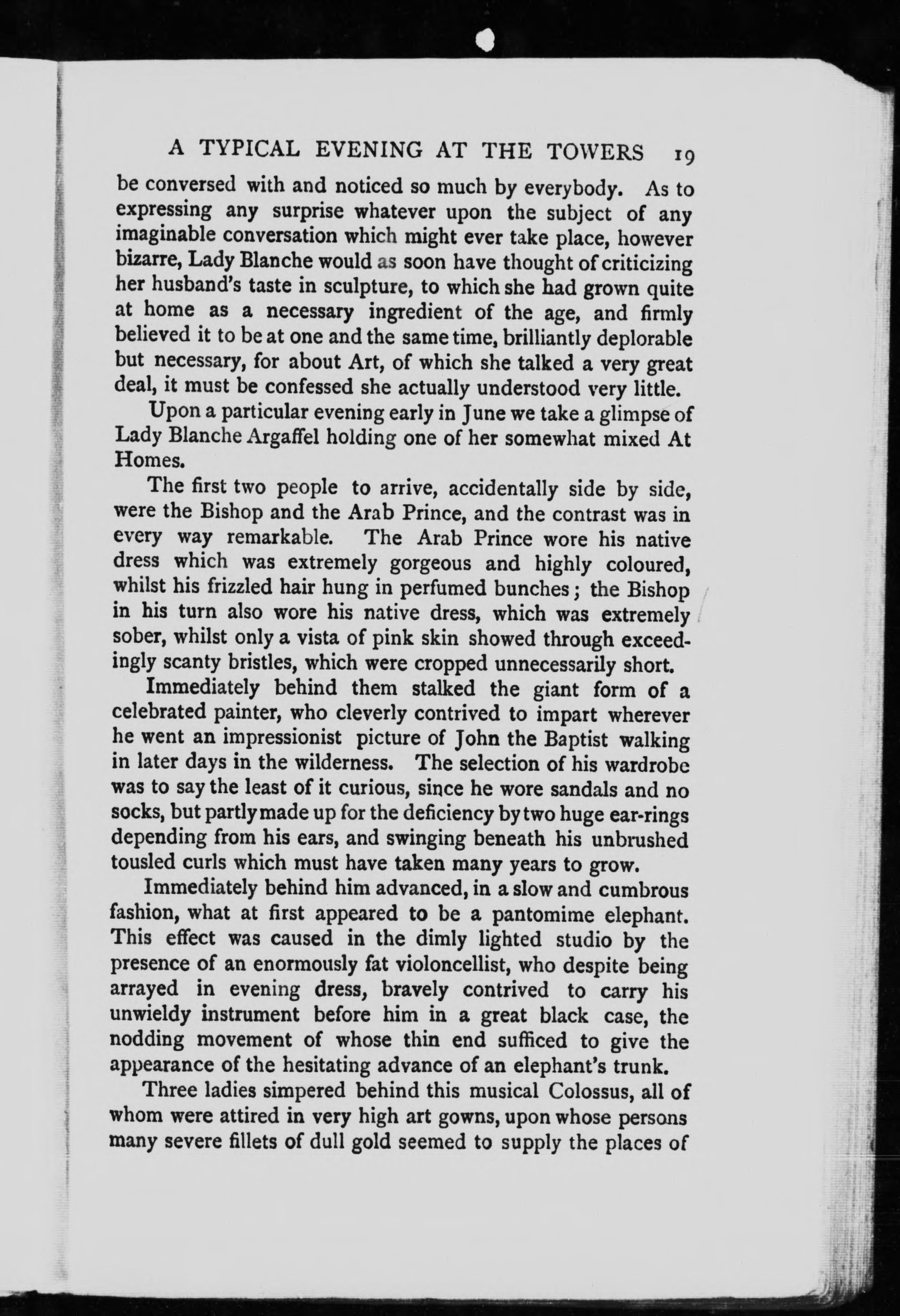 A TYPICAL EVENING AT THE TOWERS 19

be conversed with and noticed so much by everybody. As to expressing any surprise whatever upon the subject of any imaginable conversation which might ever take place, however bizarre, Lady Blanche would as soon have thought of criticizing her husband's taste in sculpture, to which she had grown quite at home as a necessary ingredient of the age, and firmly believed it to be at one and the same time, brilliantly deplorable but necessary, for about Art, of which she talked a very great deal, it must be confessed she actually understood very little.

Upon a particular evening early in June we take a glimpse of Lady Blanche Argaffel holding one of her somewhat mixed At Homes.

The first two people to arrive, accidentally side by side, were the Bishop and the Arab Prince, and the contrast was in every way remarkable. The Arab Prince wore his native dress which was extremely gorgeous and highly coloured, whilst his frizzled hair hung in perfumed bunches; the Bishop in his turn also wore his native dress, which was extremely sober, whilst only a vista of pink skin showed through exceedingly scanty bristles, which were cropped unnecessarily short.

Immediately behind them stalked the giant form of a celebrated painter, who cleverly contrived to impart wherever he went an impressionist picture of John the Baptist walking in later days in the wilderness. The selection of his wardrobe was to say the least of it curious, since he wore sandals and no socks, but partly made up for the deficiency by two huge ear-rings depending from his ears, and swinging beneath his unbrushed tousled curls which must have taken many years to grow.

Immediately behind him advanced, in a slow and cumbrous fashion, what at first appeared to be a pantomime elephant. This effect was caused in the dimly lighted studio by the presence of an enormously fat violoncellist, who despite being arrayed in evening dress, bravely contrived to carry his unwieldy instrument before him in a great black case, the nodding movement of whose thin end sufficed to give the appearance of the hesitating advance of an elephant's trunk.

Three ladies simpered behind this musical Colossus, all of whom were attired in very high art gowns, upon whose persons many severe fillets of dull gold seemed to supply the places of